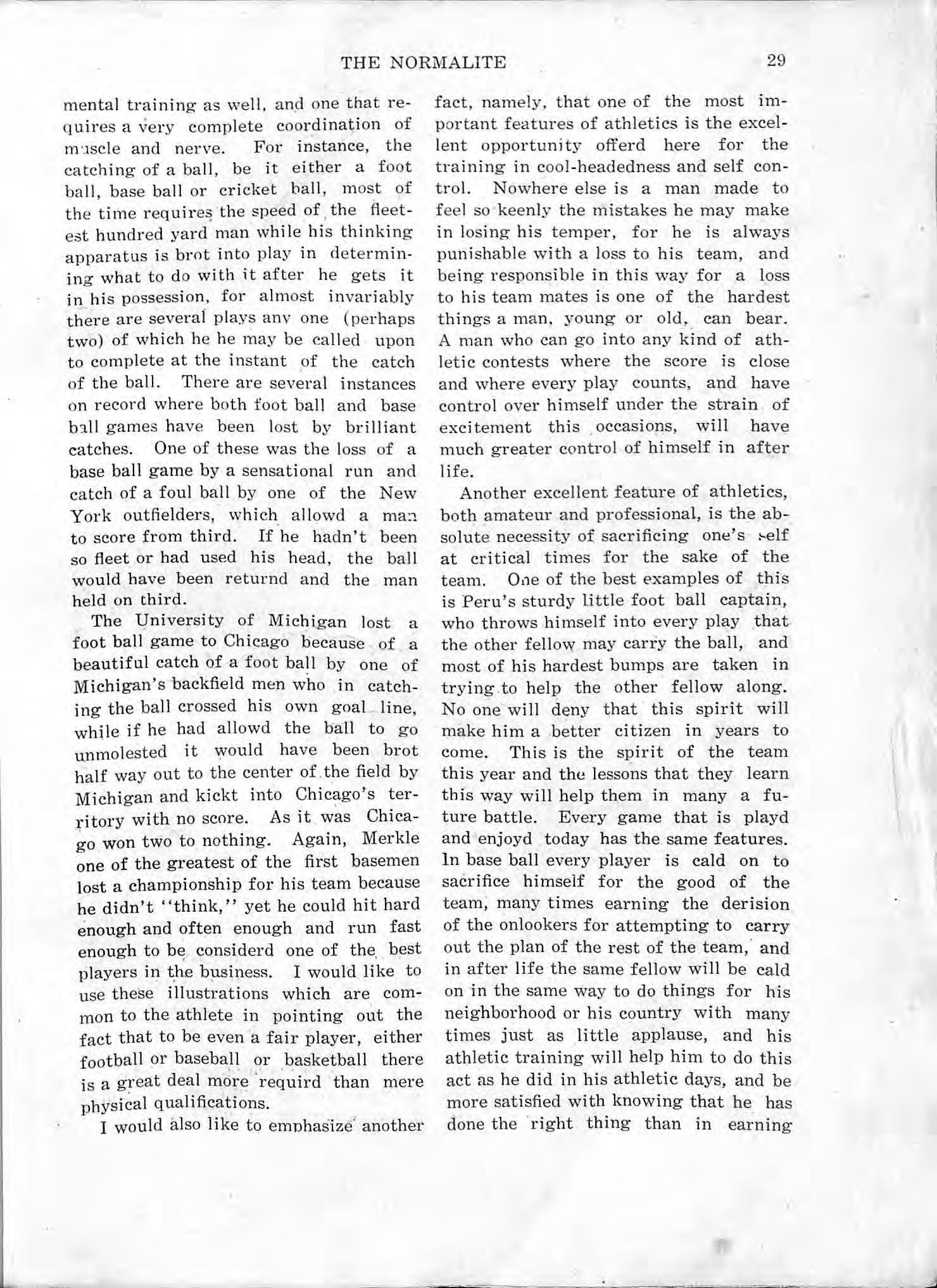 THE NORMALITE 29

mental training as well, and one that requires a very complete coordination of muscle and nerve. For instance, the catching of a ball, be it either a foot ball, base ball or cricket ball, most of the time requires the speed of the fleetest hundred yard man while his thinking apparatus is brot into play in determining what to do with it after he gets it in his possession, for almost invariably there are several plays any one (perhaps two) of which he he may be called upon to complete at the instant of the catch of the ball. There are several instances on record where both foot ball and base ball games have been lost by brilliant catches. One of these was the loss of a base ball game by a sensational run and catch of a foul ball by one of the New York outfielders, which allowd a man to score from third. If he hadn't been so fleet or had used his head, the ball would have been returnd and the man held on third.

The University of Michigan lost a foot ball game to Chicago because of a beautiful catch of a foot ball by one of Michigan's backfield men who in catching the ball crossed his own goal line, while if he had allowd the ball to go unmolested it would have been brot half way out to the center of the field by Michigan and kickt into Chicago's territory with no score. As it was Chicago won two to nothing. Again, Merkle one of the greatest of the first basemen lost a championship for his team because he didn't "think," yet he could hit hard enough and often enough and run fast enough to be considerd one of the best players in the business. I would like to use these illustrations which are common to the athlete in pointing out the fact that to be even a fair player, either football or baseball or basketball there is a great deal more requird than mere physical qualifications.

I would also like to emphasize another fact, namely, that one of the most important features of athletics is the excellent opportunity offerd here for the training in cool-headedness and self control. Nowhere else is a man made to feel so keenly the mistakes he may make in losing his temper, for he is always punishable with a loss to his team, and being responsible in this way for a loss to his team mates is one of the hardest things a man, young or old, can bear. A man who can go into any kind of athletic contests where the score is close and where every play counts, and have control over himself under the strain of excitement this occasions, will have much greater control of himself in after life.

Another excellent feature of athletics, both amateur and professional, is the absolute necessity of sacrificing one's self at critical times for the sake of the team. One of the best examples of this is Peru's sturdy little foot ball captain, who throws himself into every play that the other fellow may carry the ball, and most of his hardest bumps are taken in trying to help the other fellow along. No one will deny that this spirit will make him a better citizen in years to come. This is the spirit of the team this year and the lessons that they learn this way will help them in many a future battle. Every game that is playd and enjoyd today has the same features. In base ball every player is cald on to sacrifice himself for the good of the team, many times earning the derision of the onlookers for attempting to carry out the plan of the rest of the team, and in after life the same fellow will be cald on in the same way to do things for his neighborhood or his country with many times just as little applause, and his athletic training will help him to do this act as he did in his athletic days, and be more satisfied with knowing that he has done the right thing than in earning